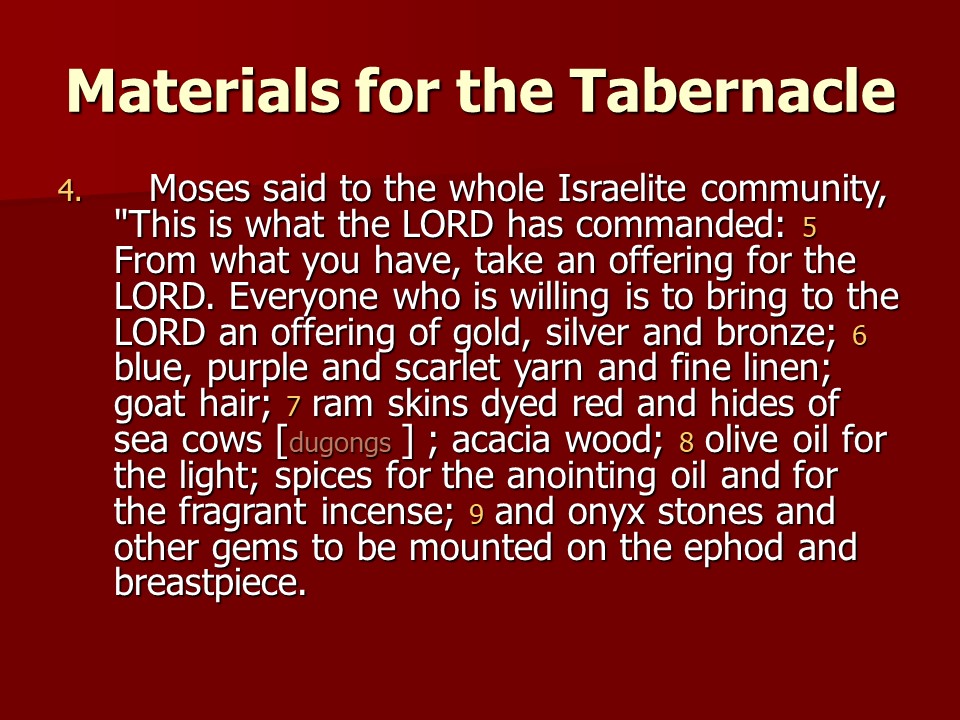 Materials for the Tabernacle

4. Moses said to the whole Israelite community, "This is what the LORD has commanded: 5 From what you have, take an offering for the LORD. Everyone who is willing is to bring to the LORD an offering of gold, silver and bronze; 6 blue, purple and scarlet yarn and fine linen; goat hair; 7 ram skins dyed red and hides of sea cows [dugongs ] ; acacia wood; 8 olive oil for the light; spices for the anointing oil and for the fragrant incense; 9 and onyx stones and other gems to be mounted on the ephod and breastpiece.